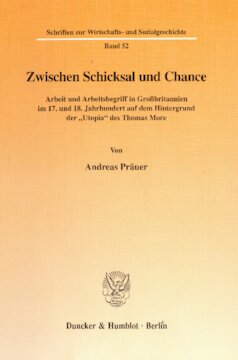 Schriften zur Wirtschafts- und Sozialgeschichte

Band 52

Zwischen Schicksal und Chance

Arbeit und Arbeitsbegriff in Großbritannien im 17. und 18. Jahrhundert auf dem Hintergrund der „Utopia“ des Thomas More

Von

Andreas Präuer

Duncker & Humblot · Berlin